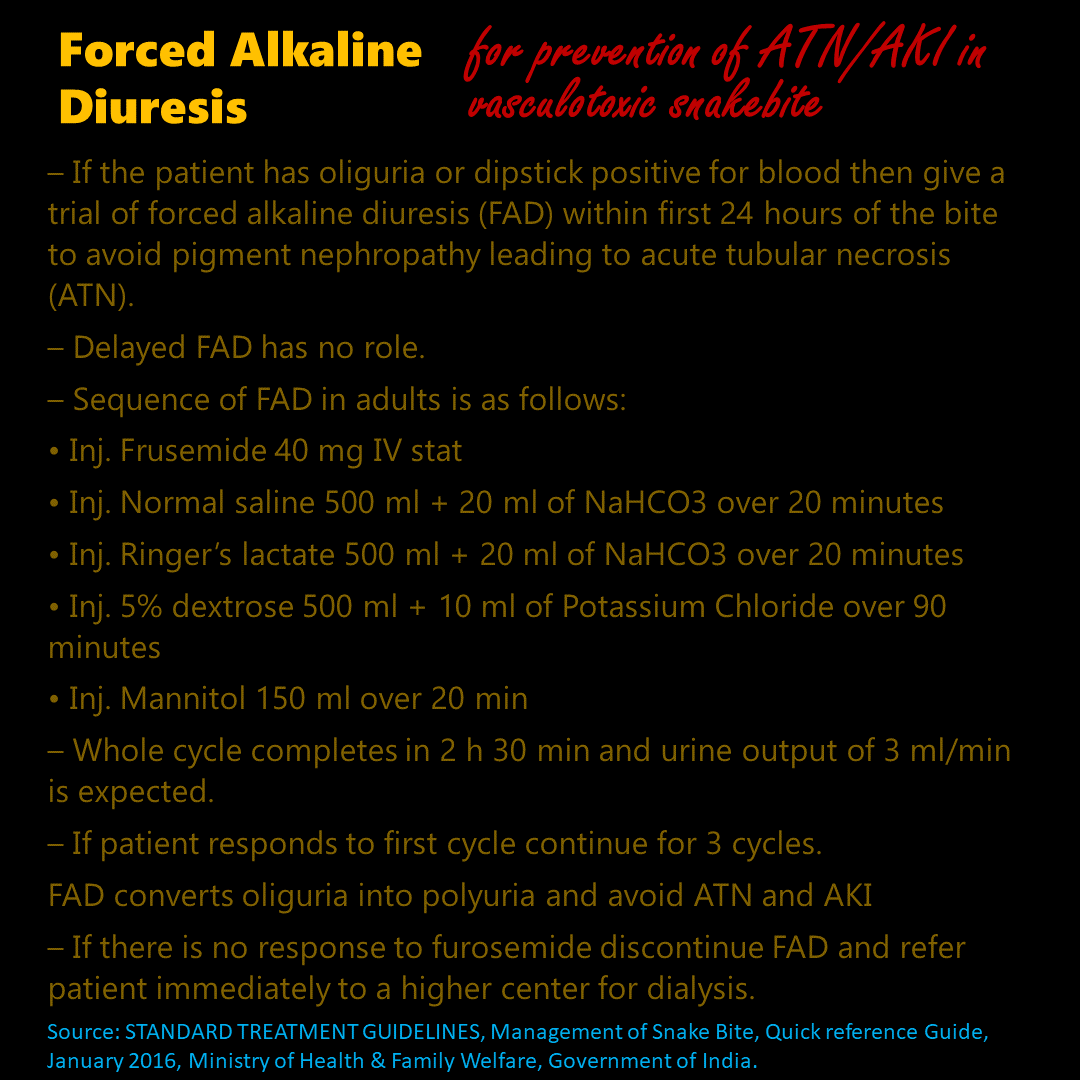 Forced Alkaline Diuresis

for prevention of ATN/AKI in vasculotoxic snakebite

– If the patient has oliguria or dipstick positive for blood then give a trial of forced alkaline diuresis (FAD) within first 24 hours of the bite to avoid pigment nephropathy leading to acute tubular necrosis (ATN).

– Delayed FAD has no role.

– Sequence of FAD in adults is as follows:

• Inj. Frusemide 40 mg IV stat

• Inj. Normal saline 500 ml + 20 ml of NaHCO3 over 20 minutes

• Inj. Ringer's lactate 500 ml + 20 ml of NaHCO3 over 20 minutes

• Inj. 5% dextrose 500 ml + 10 ml of Potassium Chloride over 90 minutes

• Inj. Mannitol 150 ml over 20 min

– Whole cycle completes in 2 h 30 min and urine output of 3 ml/min is expected.

– If patient responds to first cycle continue for 3 cycles.

FAD converts oliguria into polyuria and avoid ATN and AKI

– If there is no response to furosemide discontinue FAD and refer patient immediately to a higher center for dialysis.

Source: STANDARD TREATMENT GUIDELINES, Management of Snake Bite, Quick reference Guide, January 2016, Ministry of Health & Family Welfare, Government of India.